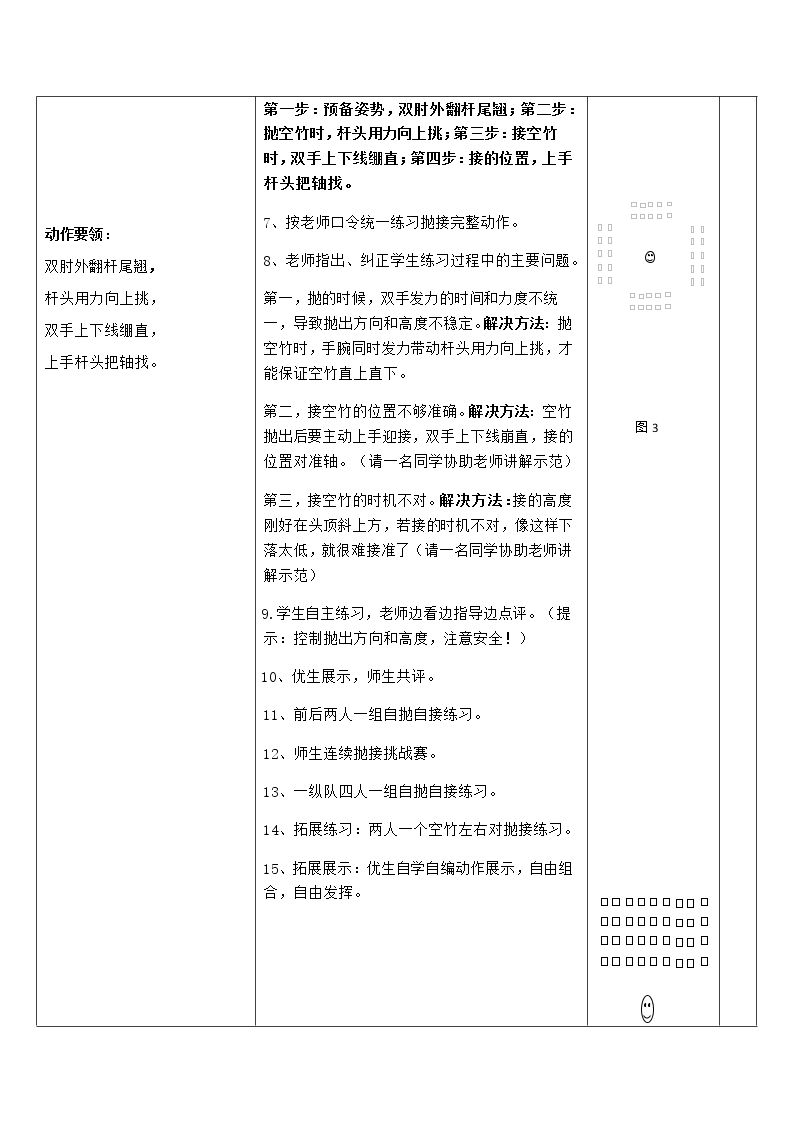 动作要领：

双肘外翻杆尾翘，

杆头用力向上挑，

双手上下线绷直，

上手杆头把轴找。

第一步：预备姿势，双肘外翻杆尾翘；第二步：抛空竹时，杆头用力向上挑；第三步：接空竹时，双手上下线绷直；第四步：接的位置，上手杆头把轴找。

7、按老师口令统一练习抛接完整动作。

8、老师指出、纠正学生练习过程中的主要问题。

第一，抛的时候，双手发力的时间和力度不统一，导致抛出方向和高度不稳定。解决方法：抛空竹时，手腕同时发力带动杆头用力向上挑，才能保证空竹直上直下。

第二，接空竹的位置不够准确。解决方法：空竹抛出后要主动上手迎接，双手上下线崩直，接的位置对准轴。（请一名同学协助老师讲解示范）

第三，接空竹的时机不对。解决方法：接的高度刚好在头顶斜上方，若接的时机不对，像这样下落太低，就很难接准了（请一名同学协助老师讲解示范）

9.学生自主练习，老师边看边指导边点评。（提示：控制抛出方向和高度，注意安全！）

10、优生展示，师生共评。

11、前后两人一组自抛自接练习。

12、师生连续抛接挑战赛。

13、一纵队四人一组自抛自接练习。

14、拓展练习：两人一个空竹左右对抛接练习。

15、拓展展示：优生自学自编动作展示，自由组合，自由发挥。

图3